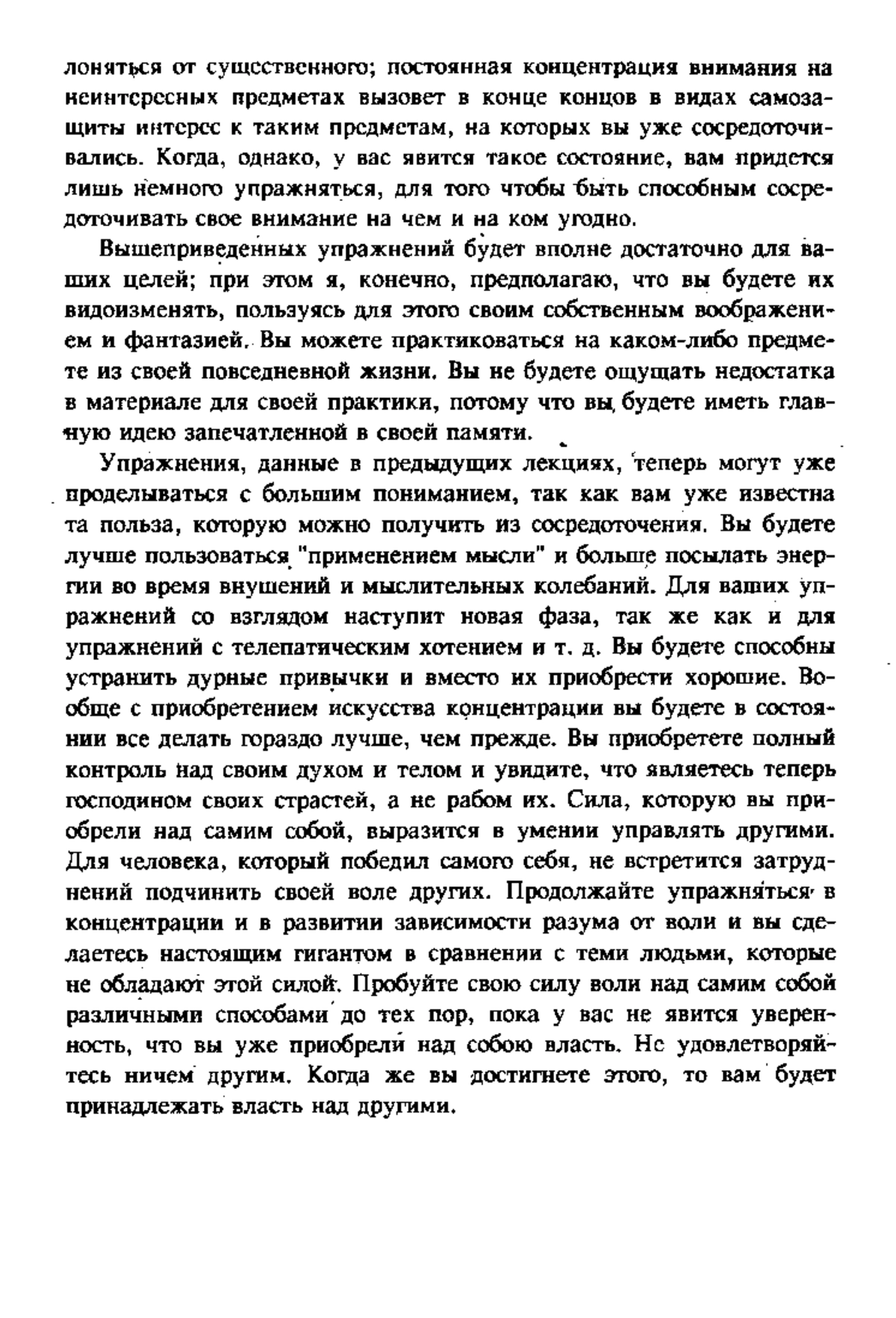 лоняться от существенного; постоянная концентрация внимания на неинтересных предметах вызовет в конце концов в видах самозащиты интерес к таким предметам, на которых вы уже сосредоточивались. Когда, однако, у вас явится такое состояние, вам придется лишь немного упражняться, для того чтобы быть способным сосредоточивать свое внимание на чем и на ком угодно.

Вышеприведенных упражнений будет вполне достаточно для ваших целей; при этом я, конечно, предполагаю, что вы будете их видоизменять, пользуясь для этого своим собственным воображением и фантазией. Вы можете практиковаться на каком-либо предмете из своей повседневной жизни. Вы не будете ощущать недостатка в материале для своей практики, потому что вы будете иметь главную идею запечатленной в своей памяти.

Упражнения, данные в предыдущих лекциях, теперь могут уже проделываться с большим пониманием, так как вам уже известна та польза, которую можно получить из сосредоточения. Вы будете лучше пользоваться "применением мысли" и больше посылать энергии во время внушений и мыслительных колебаний. Для ваших упражнений со взглядом наступит новая фаза, так же как и для упражнений с телепатическим хотением и т. д. Вы будете способны устранить дурные привычки и вместо их приобрести хорошие. Вообще с приобретением искусства концентрации вы будете в состоянии все делать гораздо лучше, чем прежде. Вы приобретете полный контроль над своим духом и телом и увидите, что являетесь теперь господином своих страстей, а не рабом их. Сила, которую вы приобрели над самим собой, выразится в умении управлять другими. Для человека, который победил самого себя, не встретится затруднений подчинить своей воле других. Продолжайте упражняться в концентрации и в развитии зависимости разума от воли и вы сделаетесь настоящим гигантом в сравнении с теми людьми, которые не обладают этой силой. Пробуйте свою силу воли над самим собой различными способами до тех пор, пока у вас не явится уверенность, что вы уже приобрели над собою власть. Не удовлетворяйтесь ничем другим. Когда же вы достигнете этого, то вам будет принадлежать власть над другими.